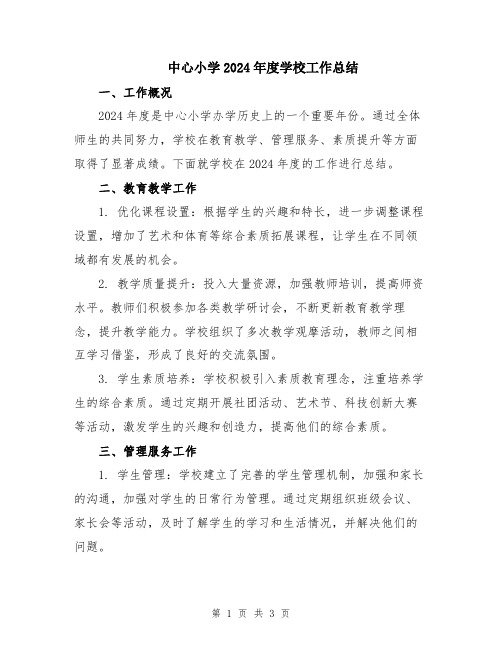 中心小学2024年度学校工作总结

一、工作概况

2024年度是中心小学办学历史上的一个重要年份。通过全体师生的共同努力，学校在教育教学、管理服务、素质提升等方面取得了显著成绩。下面就学校在2024年度的工作进行总结。

二、教育教学工作

1. 优化课程设置：根据学生的兴趣和特长，进一步调整课程设置，增加了艺术和体育等综合素质拓展课程，让学生在不同领域都有发展的机会。

2. 教学质量提升：投入大量资源，加强教师培训，提高师资水平。教师们积极参加各类教学研讨会，不断更新教育教学理念，提升教学能力。学校组织了多次教学观摩活动，教师之间相互学习借鉴，形成了良好的交流氛围。

3. 学生素质培养：学校积极引入素质教育理念，注重培养学生的综合素质。通过定期开展社团活动、艺术节、科技创新大赛等活动，激发学生的兴趣和创造力，提高他们的综合素质。

三、管理服务工作

1. 学生管理：学校建立了完善的学生管理机制，加强和家长的沟通，加强对学生的日常行为管理。通过定期组织班级会议、家长会等活动，及时了解学生的学习和生活情况，并解决他们的问题。

第 1 页 共 3 页